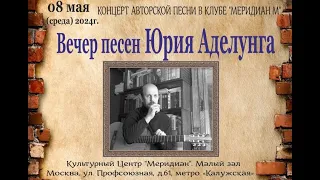 08 мая
(среда) 2024г.

КОНЦЕРТ АВТОРСКОЙ ПЕСНИ В КЛУБЕ "МЕРИДИАН М"

Вечер песен Юрия Аделунга

Культурный Центр "Меридиан". Малый зал
Москва, ул. Профсоюзная, д.61, метро «Калужская»